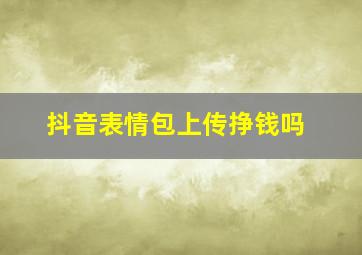 抖音表情包上传挣钱吗